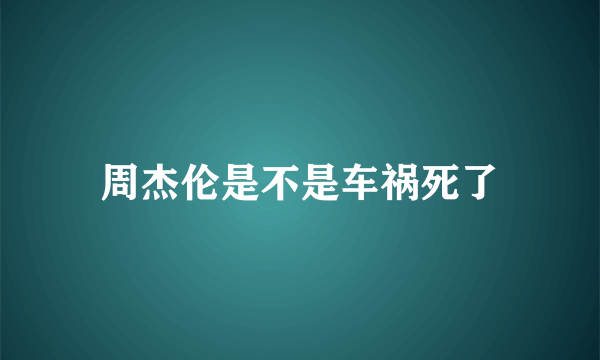 周杰伦是不是车祸死了